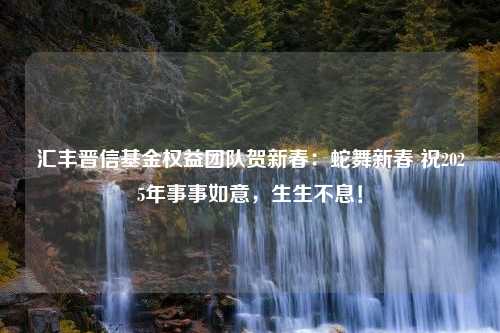 汇丰晋信基金权益团队贺新春：蛇舞新春 祝2025年事事如意，生生不息！